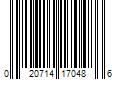 0 20714 17048 6